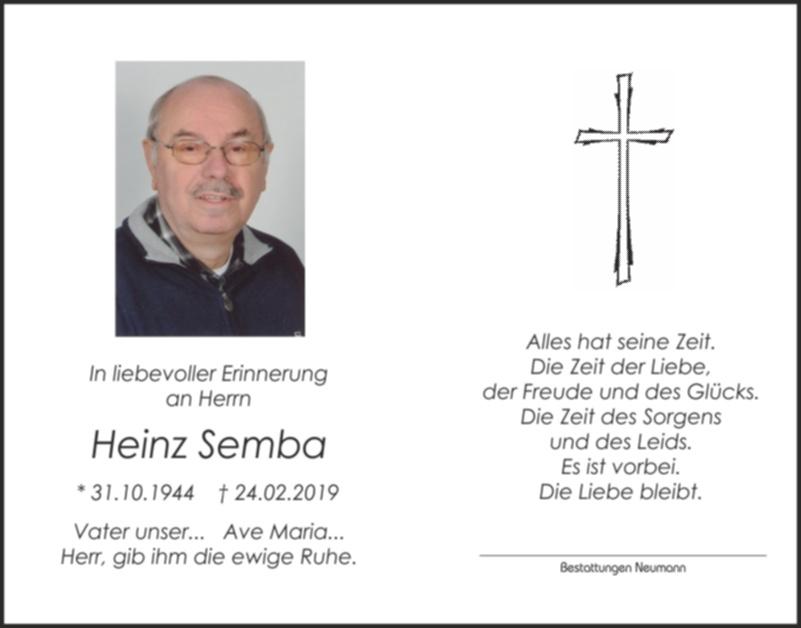 In liebevoller Erinnerung
an Herrn

Heinz Semba

* 31.10.1944   † 24.02.2019

Vater unser...   Ave Maria...
Herr, gib ihm die ewige Ruhe.

Alles hat seine Zeit.
Die Zeit der Liebe,
der Freude und des Glücks.
Die Zeit des Sorgens
und des Leids.
Es ist vorbei.
Die Liebe bleibt.

Bestattungen Neumann